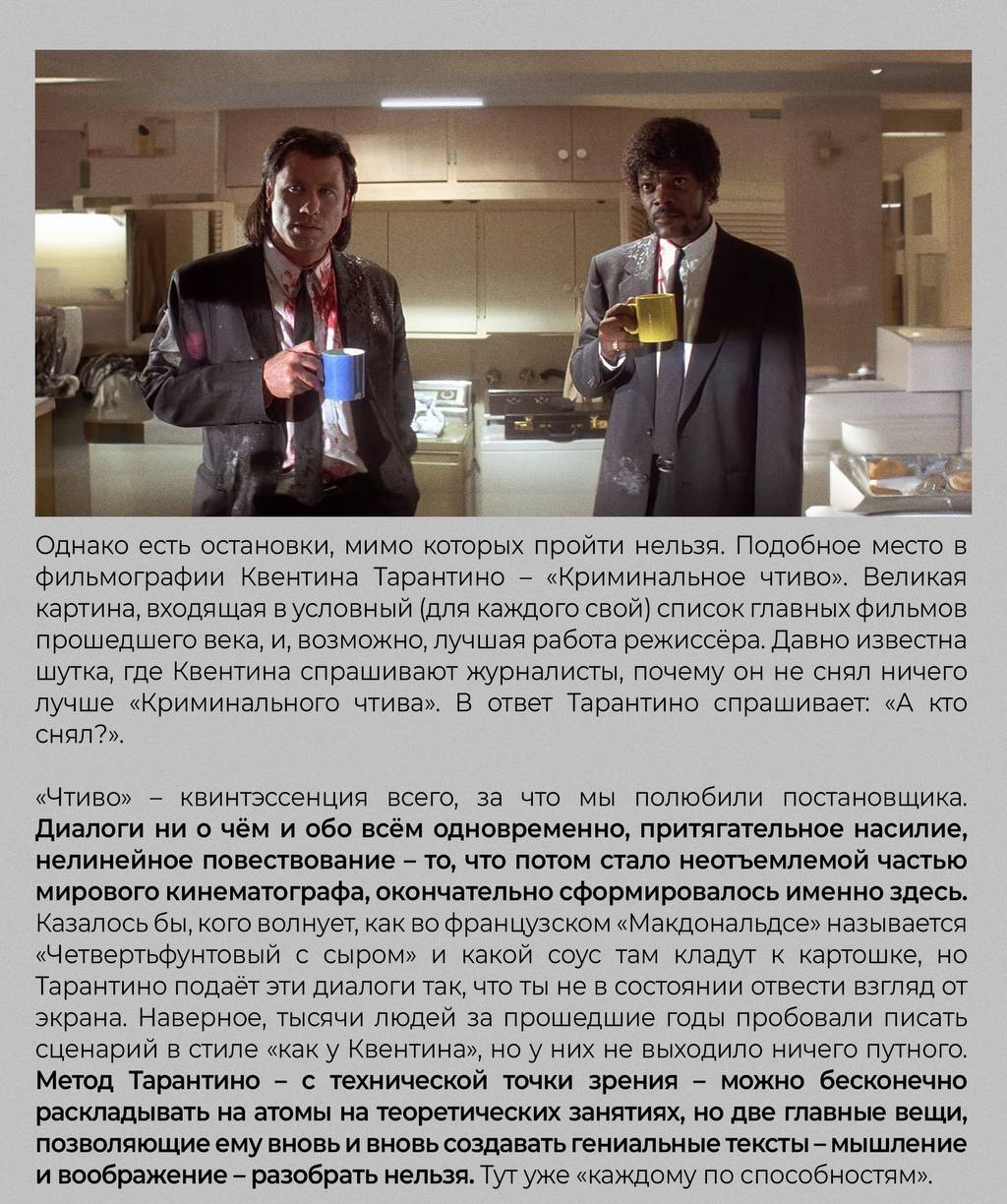 Однако есть остановки, мимо которых пройти нельзя. Подобное место в фильмографии Квентина Тарантино – «Криминальное чтиво». Великая картина, входящая в условный (для каждого свой) список главных фильмов прошедшего века, и, возможно, лучшая работа режиссёра. Давно известна шутка, где Квентина спрашивают журналисты, почему он не снял ничего лучше «Криминального чтива». В ответ Тарантино спрашивает: «А кто снял?».

«Чтиво» – квинтэссенция всего, за что мы полюбили постановщика. Диалоги ни о чём и обо всём одновременно, притягательное насилие, нелинейное повествование – то, что потом стало неотъемлемой частью мирового кинематографа, окончательно сформировалось именно здесь. Казалось бы, кого волнует, как во французском «Макдональдсе» называется «Четвертьфунтовый с сыром» и какой соус там кладут к картошке, но Тарантино подаёт эти диалоги так, что ты не в состоянии отвести взгляд от экрана. Наверное, тысячи людей за прошедшие годы пробовали писать сценарий в стиле «как у Квентина», но у них не выходило ничего путного. Метод Тарантино – с технической точки зрения – можно бесконечно раскладывать на атомы на теоретических занятиях, но две главные вещи, позволяющие ему вновь и вновь создавать гениальные тексты – мышление и воображение – разобрать нельзя. Тут уже «каждому по способностям».